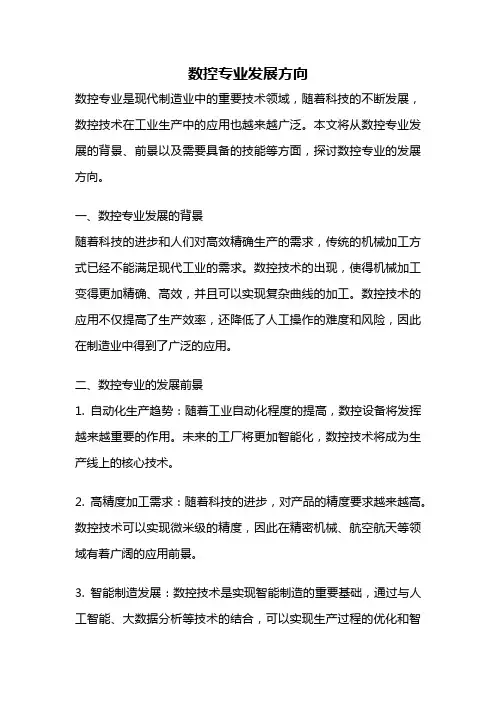 数控专业发展方向

数控专业是现代制造业中的重要技术领域，随着科技的不断发展，数控技术在工业生产中的应用也越来越广泛。本文将从数控专业发展的背景、前景以及需要具备的技能等方面，探讨数控专业的发展方向。

一、数控专业发展的背景

随着科技的进步和人们对高效精确生产的需求，传统的机械加工方式已经不能满足现代工业的需求。数控技术的出现，使得机械加工变得更加精确、高效，并且可以实现复杂曲线的加工。数控技术的应用不仅提高了生产效率，还降低了人工操作的难度和风险，因此在制造业中得到了广泛的应用。

二、数控专业的发展前景

1. 自动化生产趋势：随着工业自动化程度的提高，数控设备将发挥越来越重要的作用。未来的工厂将更加智能化，数控技术将成为生产线上的核心技术。

2. 高精度加工需求：随着科技的进步，对产品的精度要求越来越高。数控技术可以实现微米级的精度，因此在精密机械、航空航天等领域有着广阔的应用前景。

3. 智能制造发展：数控技术是实现智能制造的重要基础，通过与人工智能、大数据分析等技术的结合，可以实现生产过程的优化和智